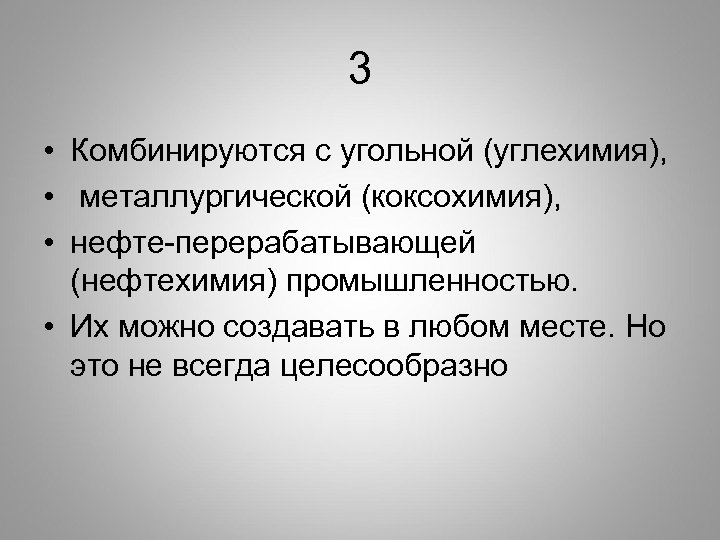 3

• Комбинируются с угольной (углехимия),
• металлургической (коксохимия),
• нефте-перерабатывающей (нефтехимия) промышленностью.
• Их можно создавать в любом месте. Но это не всегда целесообразно